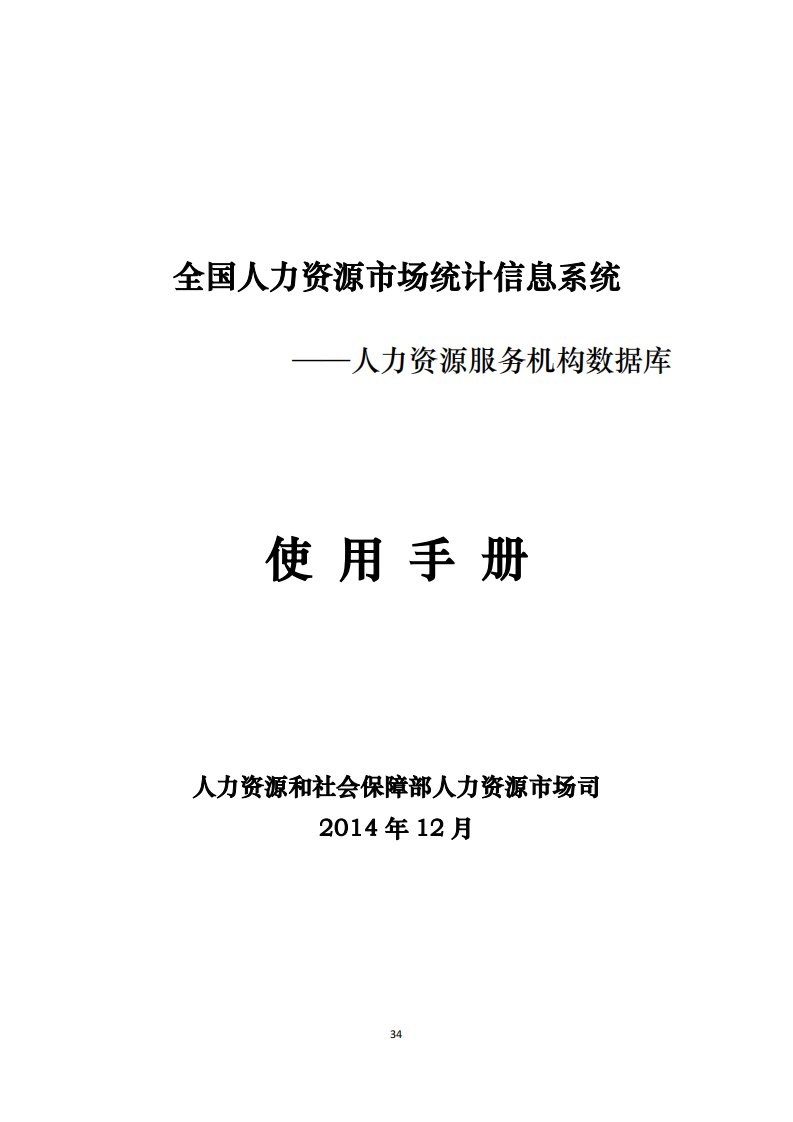 全国人力资源市场统计信息系统

——人力资源服务机构数据库

使 用 手 册

人力资源和社会保障部人力资源市场司

2014 年 12 月

34